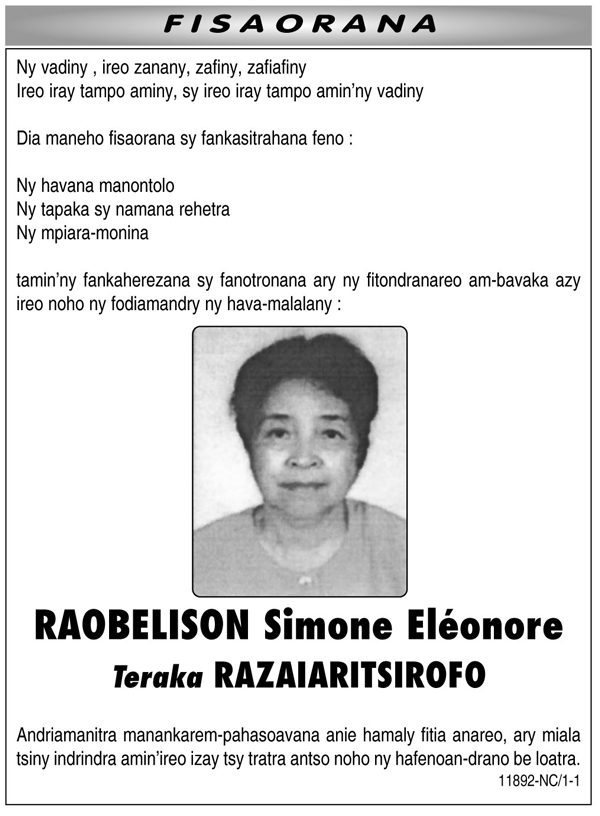 FISAORANA

Ny vadiny , ireo zanany, zafiny, zafiafiny
Ireo iray tampo aminy, sy ireo iray tampo amin'ny vadiny

Dia maneho fisaorana sy fankasitrahana feno :

Ny havana manontolo
Ny tapaka sy namana rehetra
Ny mpiara-monina

tamin'ny fankaherezana sy fanotronana ary ny fitondranareo am-bavaka azy ireo noho ny fodiamandry ny hava-malalany :

RAOBELISON Simone Eléonore
Teraka RAZAIARITSIROFO

Andriamanitra manankarem-pahasoavana anie hamaly fitia anareo, ary miala tsiny indrindra amin'ireo izay tsy tratra antso noho ny hafenoan-drano be loatra.
11892-NC/1-1